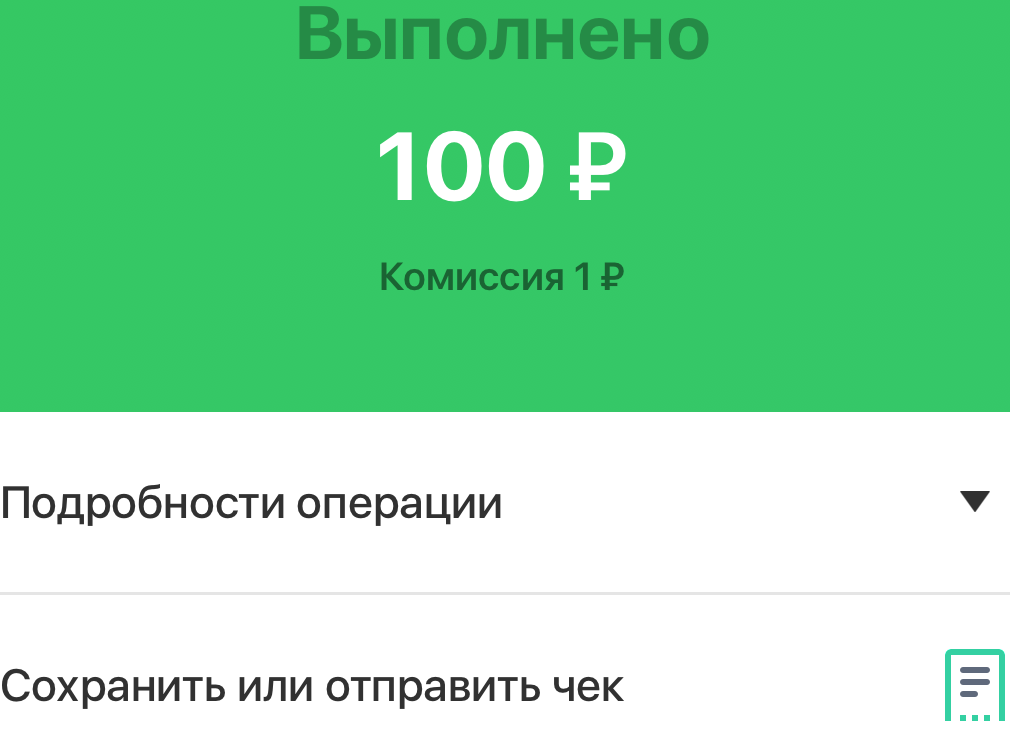 Выполнено

100 ₽

Комиссия 1 ₽

Подробности операции

Сохранить или отправить чек